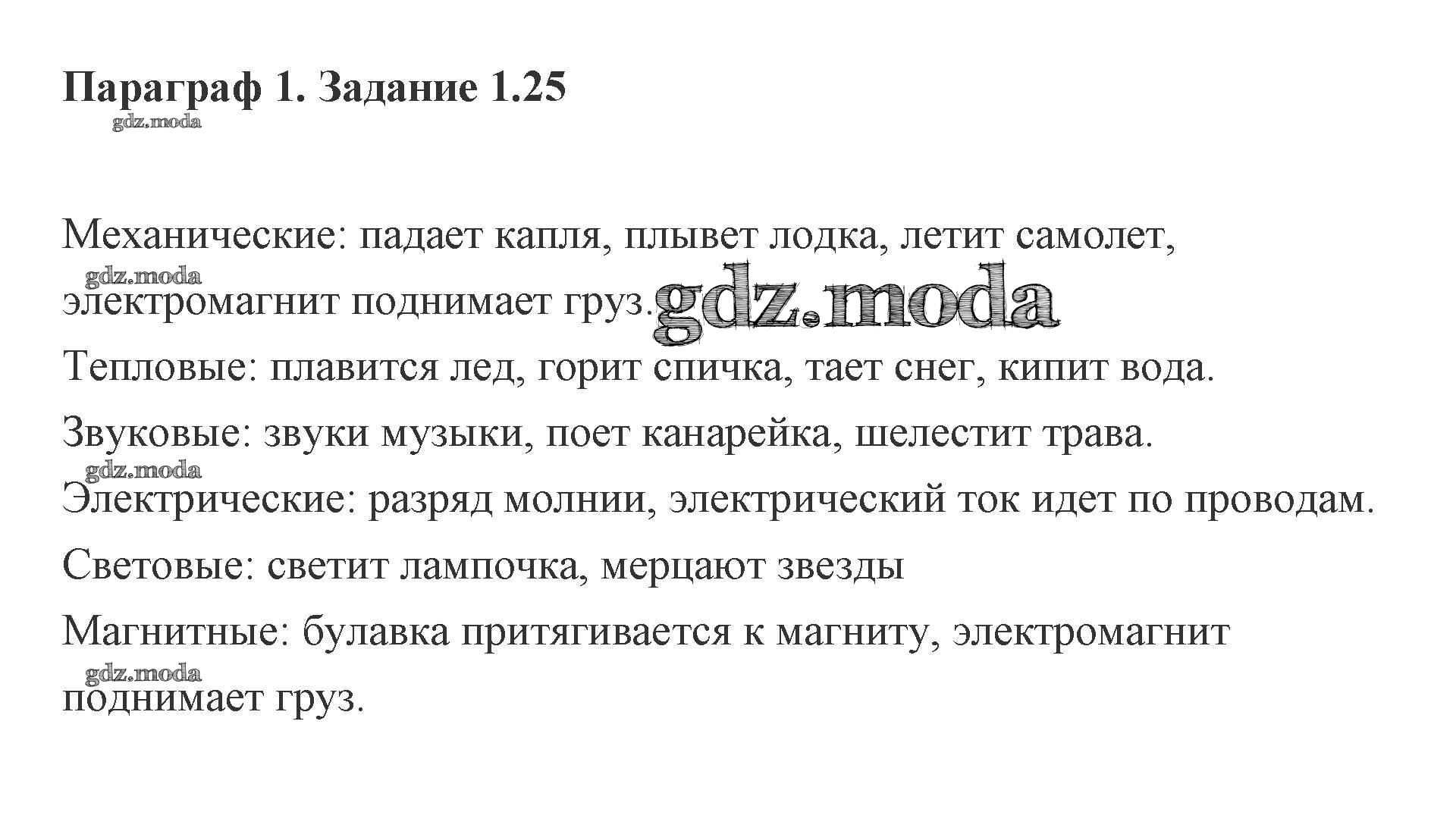 Параграф 1. Задание 1.25

Механические: падает капля, плывет лодка, летит самолет, электромагнит поднимает груз.

Тепловые: плавится лед, горит спичка, тает снег, кипит вода.

Звуковые: звуки музыки, поет канарейка, шелестит трава.

Электрические: разряд молнии, электрический ток идет по проводам.

Световые: светит лампочка, мерцают звезды

Магнитные: булавка притягивается к магниту, электромагнит поднимает груз.

gdz.moda